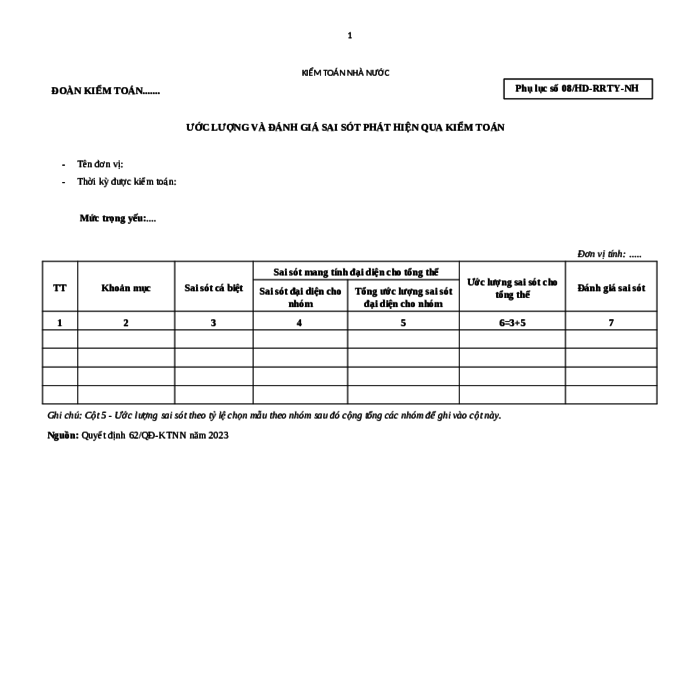 1

KIỂM TOÁN NHÀ NƯỚC

ĐOÀN KIỂM TOÁN.......

Phụ lục số 08/HD-RRTY-NH

ƯỚC LƯỢNG VÀ ĐÁNH GIÁ SAI SÓT PHÁT HIỆN QUA KIỂM TOÁN

- Tên đơn vị:
- Thời kỳ được kiểm toán:

Mức trọng yếu:....

Đơn vị tính: .....

| TT | Khoản mục | Sai sót cá biệt | Sai sót mang tính đại diện cho tổng thể: Sai sót đại diện cho nhóm | Sai sót mang tính đại diện cho tổng thể: Tổng ước lượng sai sót đại diện cho nhóm | Ước lượng sai sót cho tổng thể | Đánh giá sai sót |
|---|---|---|---|---|---|---|
| 1 | 2 | 3 | 4 | 5 | 6=3+5 | 7 |
| | | | | | | |
| | | | | | | |
| | | | | | | |
| | | | | | | |

Ghi chú: Cột 5 - Ước lượng sai sót theo tỷ lệ chọn mẫu theo nhóm sau đó cộng tổng các nhóm để ghi vào cột này.

Nguồn: Quyết định 62/QĐ-KTNN năm 2023